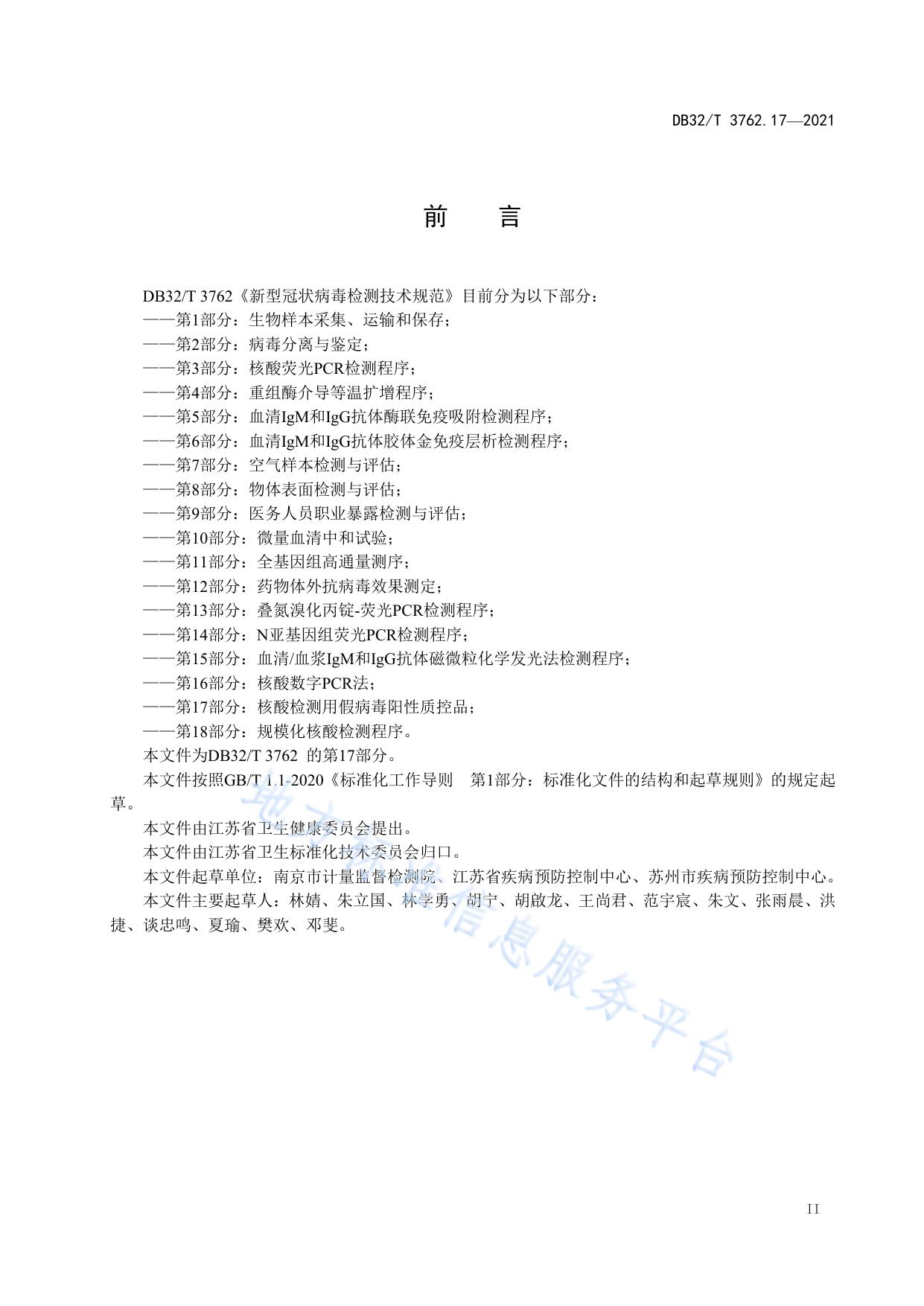 DB32/T 3762.17—2021

前　言

DB32/T 3762《新型冠状病毒检测技术规范》目前分为以下部分：
——第1部分：生物样本采集、运输和保存；
——第2部分：病毒分离与鉴定；
——第3部分：核酸荧光PCR检测程序；
——第4部分：重组酶介导等温扩增程序；
——第5部分：血清IgM和IgG抗体酶联免疫吸附检测程序；
——第6部分：血清IgM和IgG抗体胶体金免疫层析检测程序；
——第7部分：空气样本检测与评估；
——第8部分：物体表面检测与评估；
——第9部分：医务人员职业暴露检测与评估；
——第10部分：微量血清中和试验；
——第11部分：全基因组高通量测序；
——第12部分：药物体外抗病毒效果测定；
——第13部分：叠氮溴化丙锭-荧光PCR检测程序；
——第14部分：N亚基因组荧光PCR检测程序；
——第15部分：血清/血浆IgM和IgG抗体磁微粒化学发光法检测程序；
——第16部分：核酸数字PCR法；
——第17部分：核酸检测用假病毒阳性质控品；
——第18部分：规模化核酸检测程序。
本文件为DB32/T 3762 的第17部分。
本文件按照GB/T 1.1-2020《标准化工作导则　第1部分：标准化文件的结构和起草规则》的规定起草。
本文件由江苏省卫生健康委员会提出。
本文件由江苏省卫生标准化技术委员会归口。
本文件起草单位：南京市计量监督检测院、江苏省疾病预防控制中心、苏州市疾病预防控制中心。
本文件主要起草人：林婧、朱立国、林学勇、胡宁、胡啟龙、王尚君、范宇宸、朱文、张雨晨、洪捷、谈忠鸣、夏瑜、樊欢、邓斐。

地方标准信息服务平台

II